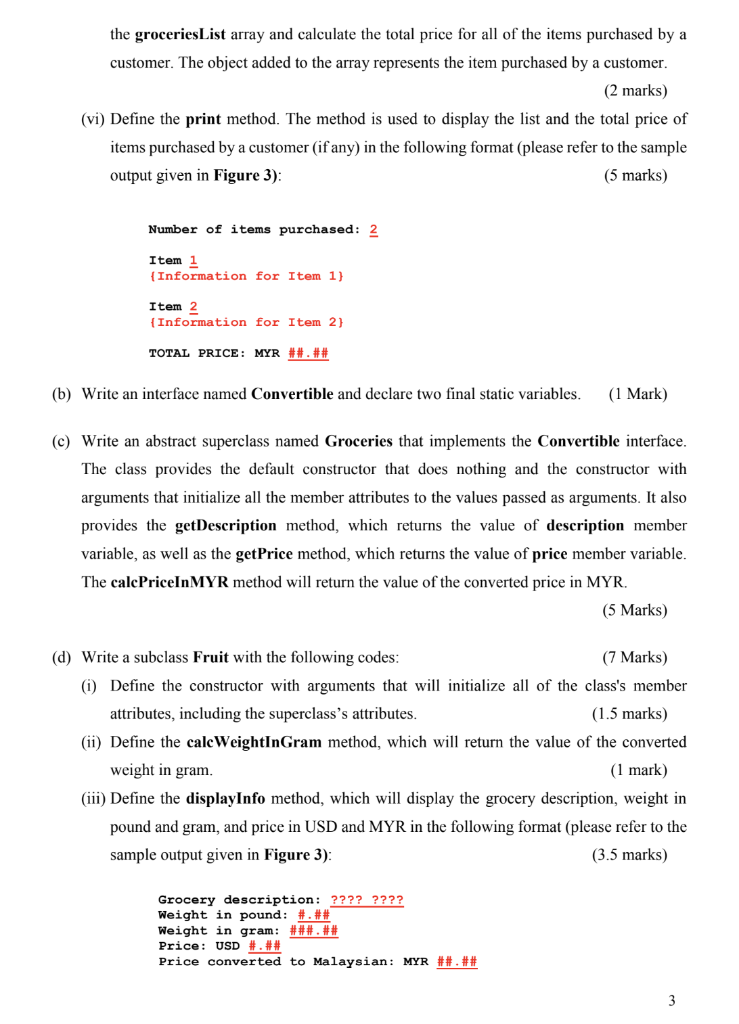 the groceriesList array and calculate the total price for all of the items purchased by a customer. The object added to the array represents the item purchased by a customer.

(2 marks)

(vi) Define the print method. The method is used to display the list and the total price of items purchased by a customer (if any) in the following format (please refer to the sample output given in Figure 3): (5 marks)

Number of items purchased: 2

Item 1
{Information for Item 1}

Item 2
{Information for Item 2}

TOTAL PRICE: MYR ##.##

(b) Write an interface named Convertible and declare two final static variables. (1 Mark)

(c) Write an abstract superclass named Groceries that implements the Convertible interface. The class provides the default constructor that does nothing and the constructor with arguments that initialize all the member attributes to the values passed as arguments. It also provides the getDescription method, which returns the value of description member variable, as well as the getPrice method, which returns the value of price member variable. The calcPriceInMYR method will return the value of the converted price in MYR.

(5 Marks)

(d) Write a subclass Fruit with the following codes: (7 Marks)

(i) Define the constructor with arguments that will initialize all of the class's member attributes, including the superclass's attributes. (1.5 marks)

(ii) Define the calcWeightInGram method, which will return the value of the converted weight in gram. (1 mark)

(iii) Define the displayInfo method, which will display the grocery description, weight in pound and gram, and price in USD and MYR in the following format (please refer to the sample output given in Figure 3): (3.5 marks)

Grocery description: ???? ????
Weight in pound: #.##
Weight in gram: ###.##
Price: USD #.##
Price converted to Malaysian: MYR ##.##

3